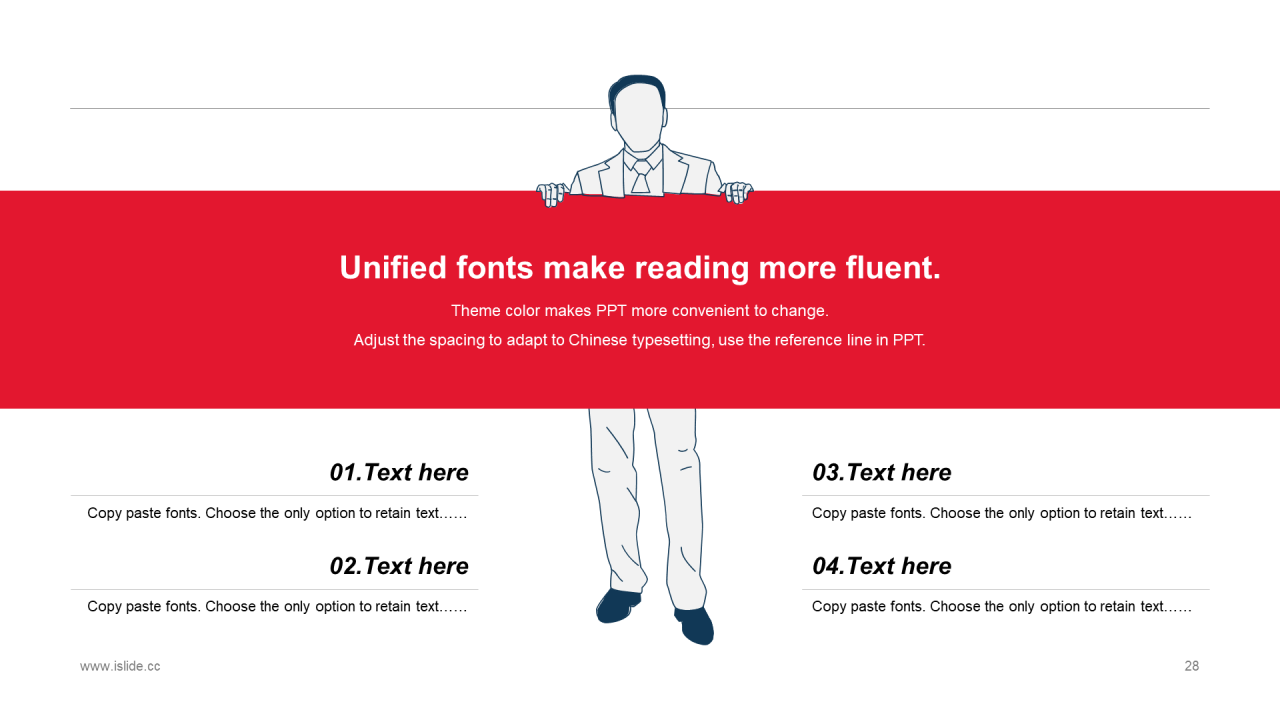 Unified fonts make reading more fluent.

Theme color makes PPT more convenient to change.

Adjust the spacing to adapt to Chinese typesetting, use the reference line in PPT.

01.Text here

Copy paste fonts. Choose the only option to retain text……

02.Text here

Copy paste fonts. Choose the only option to retain text……

03.Text here

Copy paste fonts. Choose the only option to retain text……

04.Text here

Copy paste fonts. Choose the only option to retain text……

www.islide.cc

28